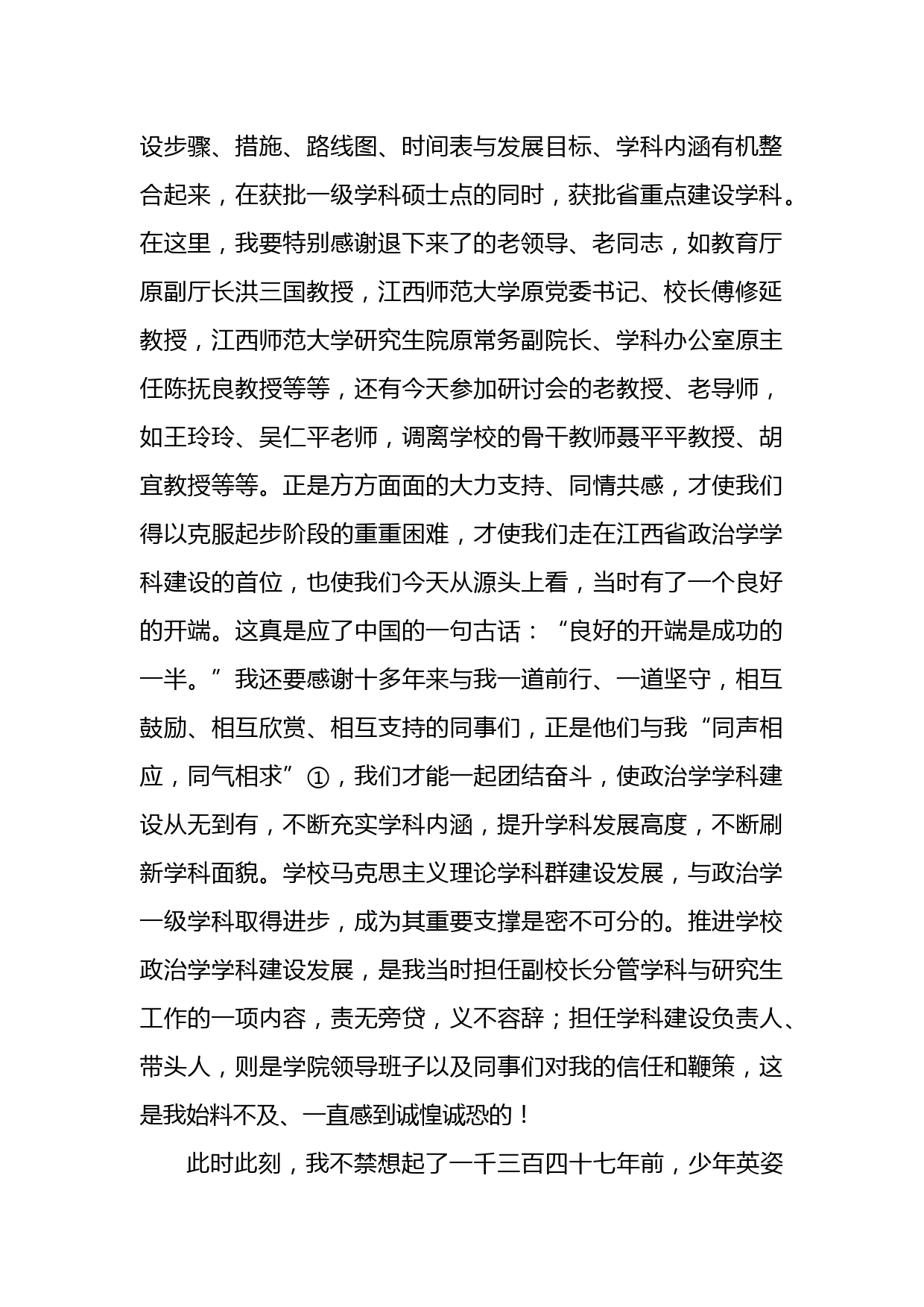 设步骤、措施、路线图、时间表与发展目标、学科内涵有机整合起来，在获批一级学科硕士点的同时，获批省重点建设学科。在这里，我要特别感谢退下来了的老领导、老同志，如教育厅原副厅长洪三国教授，江西师范大学原党委书记、校长傅修延教授，江西师范大学研究生院原常务副院长、学科办公室原主任陈抚良教授等等，还有今天参加研讨会的老教授、老导师，如王玲玲、吴仁平老师，调离学校的骨干教师聂平平教授、胡宜教授等等。正是方方面面的大力支持、同情共感，才使我们得以克服起步阶段的重重困难，才使我们走在江西省政治学学科建设的首位，也使我们今天从源头上看，当时有了一个良好的开端。这真是应了中国的一句古话：“良好的开端是成功的一半。”我还要感谢十多年来与我一道前行、一道坚守，相互鼓励、相互欣赏、相互支持的同事们，正是他们与我“同声相应，同气相求”①，我们才能一起团结奋斗，使政治学学科建设从无到有，不断充实学科内涵，提升学科发展高度，不断刷新学科面貌。学校马克思主义理论学科群建设发展，与政治学一级学科取得进步，成为其重要支撑是密不可分的。推进学校政治学学科建设发展，是我当时担任副校长分管学科与研究生工作的一项内容，责无旁贷，义不容辞；担任学科建设负责人、带头人，则是学院领导班子以及同事们对我的信任和鞭策，这是我始料不及、一直感到诚惶诚恐的！

此时此刻，我不禁想起了一千三百四十七年前，少年英姿